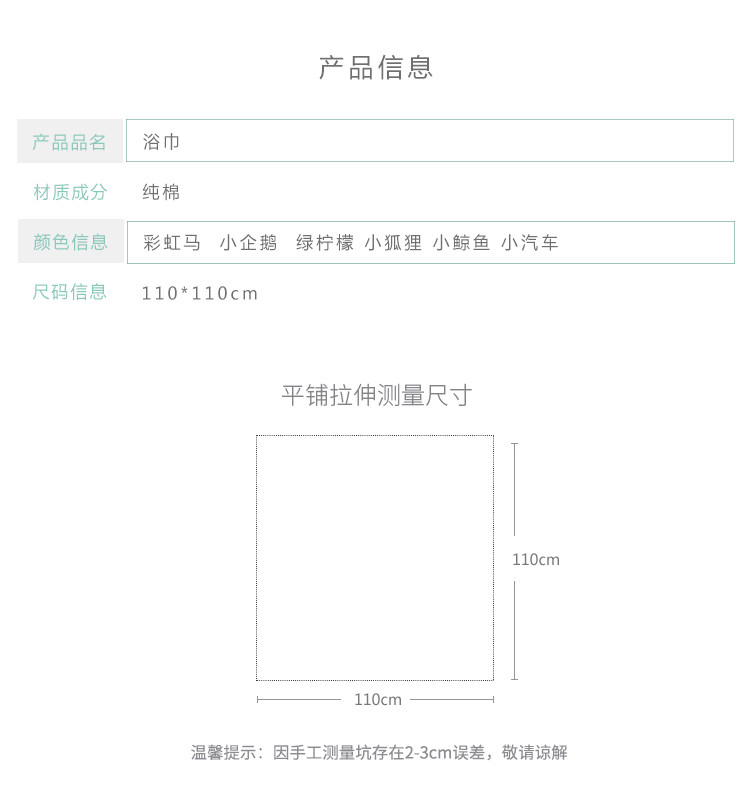 产品信息

产品品名 浴巾

材质成分 纯棉

颜色信息 彩虹马 小企鹅 绿柠檬 小狐狸 小鲸鱼 小汽车

尺码信息 110*110cm

平铺拉伸测量尺寸

110cm

110cm

温馨提示：因手工测量坑存在2-3cm误差，敬请谅解